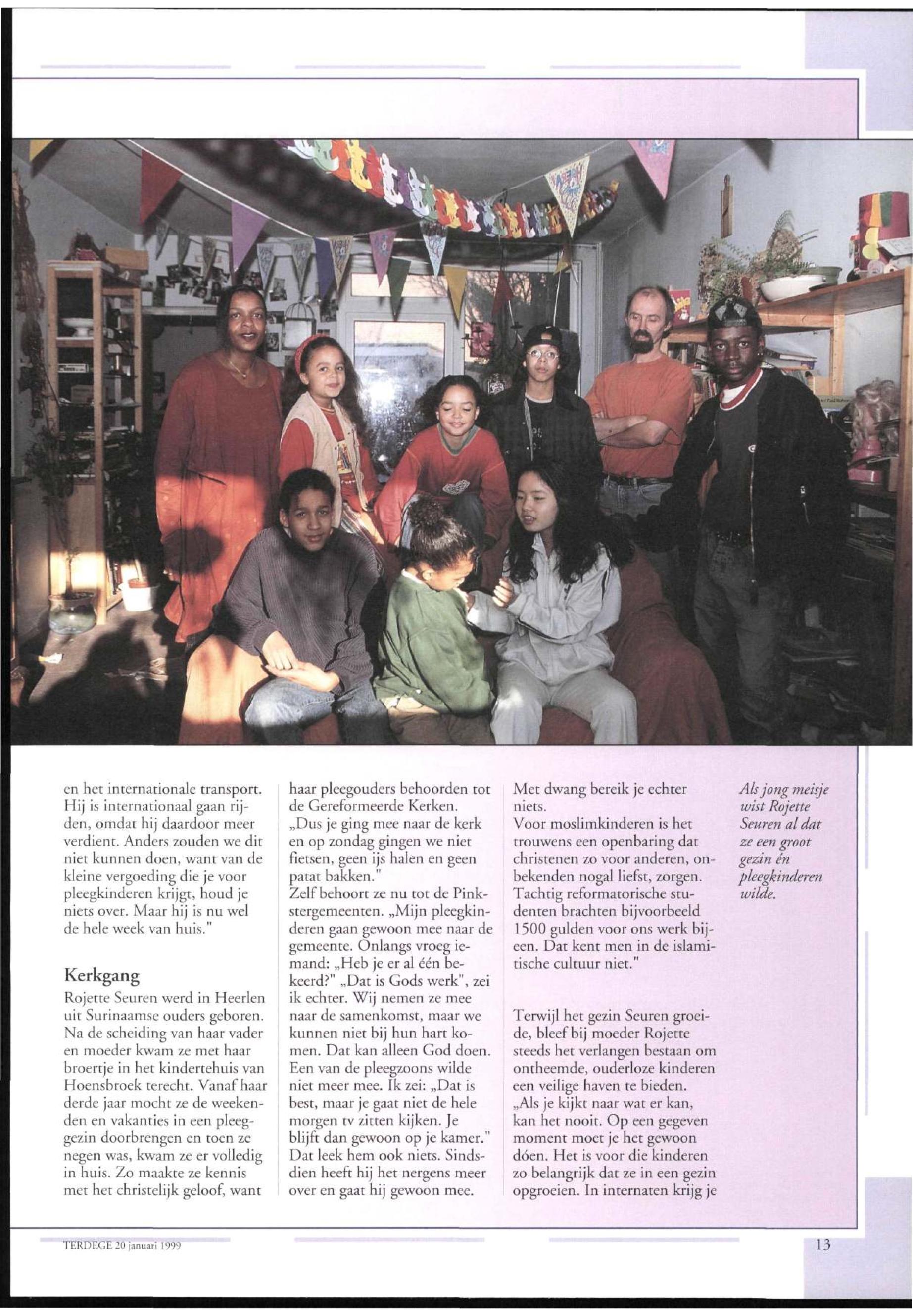 en het internationale transport. Hij is internationaal gaan rijden, omdat hij daardoor meer verdient. Anders zouden we dit niet kunnen doen, want van de kleine vergoeding die je voor pleegkinderen krijgt, houd je niets over. Maar hij is nu wel de hele week van huis."

Kerkgang

Rojette Seuren werd in Heerlen uit Surinaamse ouders geboren. Na de scheiding van haar vader en moeder kwam ze met haar broertje in het kindertehuis van Hoensbroek terecht. Vanaf haar derde jaar mocht ze de weekenden en vakanties in een pleeggezin doorbrengen en toen ze negen was, kwam ze er volledig in huis. Zo maakte ze kennis met het christelijk geloof, want haar pleegouders behoorden tot de Gereformeerde Kerken. „Dus je ging mee naar de kerk en op zondag gingen we niet fietsen, geen ijs halen en geen patat bakken."

Zelf behoort ze nu tot de Pinkstergemeenten. „Mijn pleegkinderen gaan gewoon mee naar de gemeente. Onlangs vroeg iemand: „Heb je er al één bekeerd?" „Dat is Gods werk", zei ik echter. Wij nemen ze mee naar de samenkomst, maar we kunnen niet bij hun hart komen. Dat kan alleen God doen. Een van de pleegzoons wilde niet meer mee. Ik zei: „Dat is best, maar je gaat niet de hele morgen tv zitten kijken. Je blijft dan gewoon op je kamer." Dat leek hem ook niets. Sindsdien heeft hij het nergens meer over en gaat hij gewoon mee. Met dwang bereik je echter niets.

Voor moslimkinderen is het trouwens een openbaring dat christenen zo voor anderen, onbekenden nogal liefst, zorgen. Tachtig reformatorische studenten brachten bijvoorbeeld 1500 gulden voor ons werk bijeen. Dat kent men in de islamitische cultuur niet."

Terwijl het gezin Seuren groeide, bleef bij moeder Rojette steeds het verlangen bestaan om ontheemde, ouderloze kinderen een veilige haven te bieden. „Als je kijkt naar wat er kan, kan het nooit. Op een gegeven moment moet je het gewoon dóen. Het is voor die kinderen zo belangrijk dat ze in een gezin opgroeien. In internaten krijg je

Als jong meisje wist Rojette Seuren al dat ze een groot gezin én pleegkinderen wilde.

TERDEGE 20 januari 1999

13